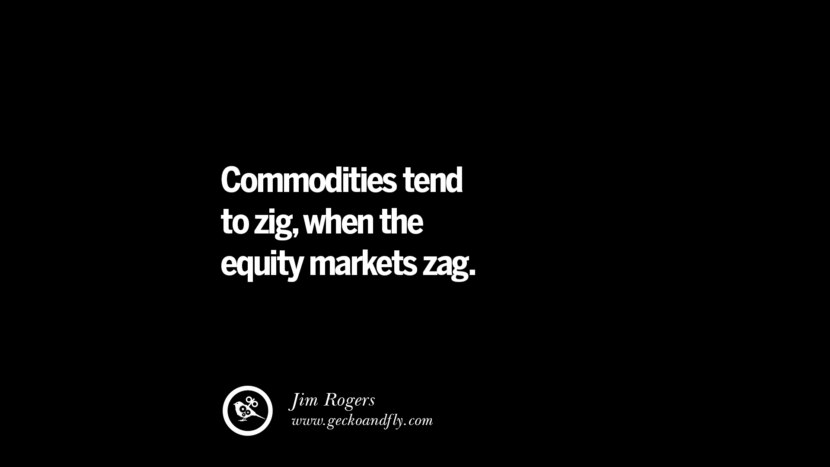 Commodities tend to zig, when the equity markets zag.

Jim Rogers
www.geckoandfly.com